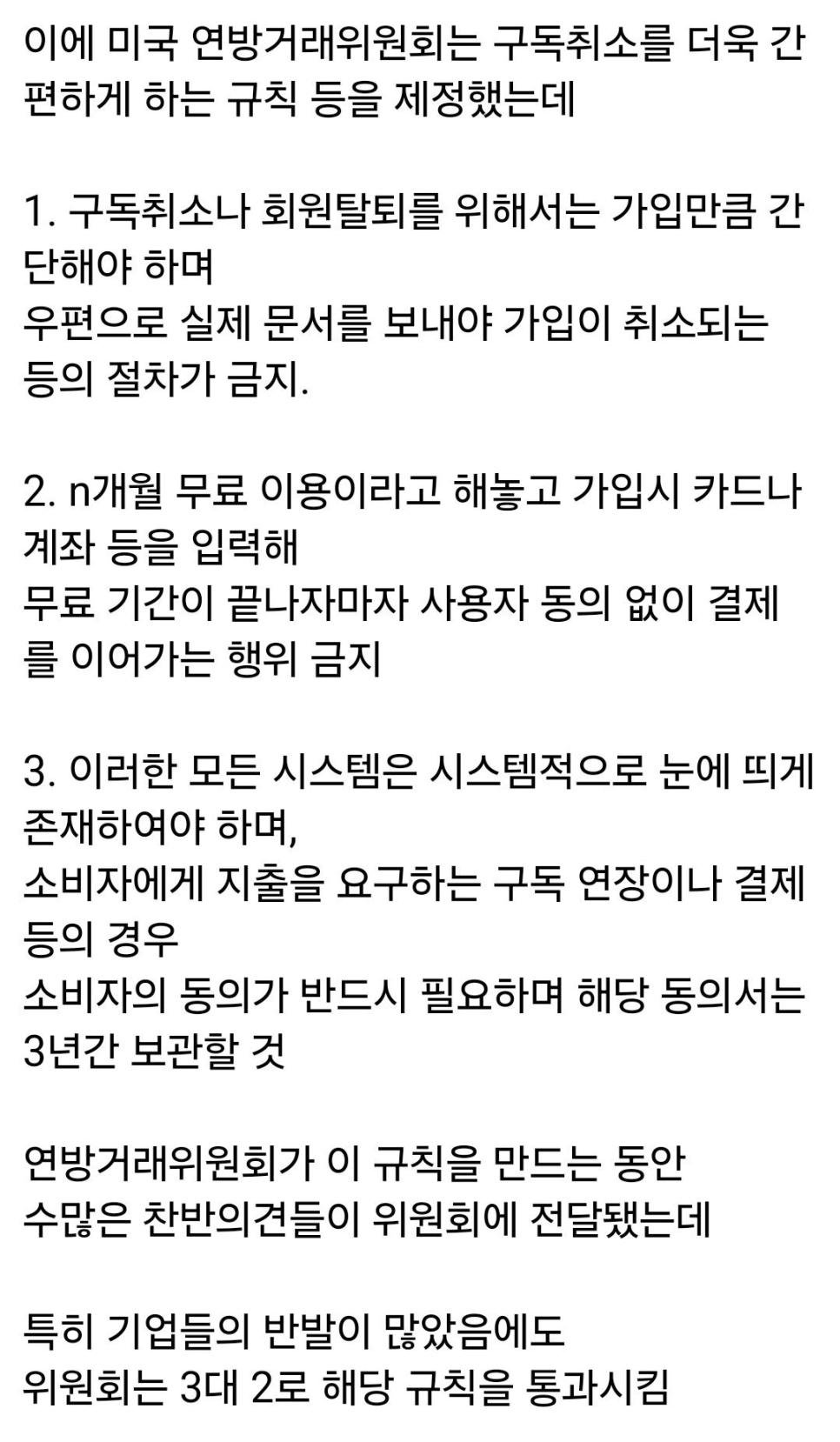 이에 미국 연방거래위원회는 구독취소를 더욱 간편하게 하는 규칙 등을 제정했는데

1. 구독취소나 회원탈퇴를 위해서는 가입만큼 간단해야 하며
우편으로 실제 문서를 보내야 가입이 취소되는 등의 절차가 금지.

2. n개월 무료 이용이라고 해놓고 가입시 카드나 계좌 등을 입력해
무료 기간이 끝나자마자 사용자 동의 없이 결제를 이어가는 행위 금지

3. 이러한 모든 시스템은 시스템적으로 눈에 띄게 존재하여야 하며,
소비자에게 지출을 요구하는 구독 연장이나 결제 등의 경우
소비자의 동의가 반드시 필요하며 해당 동의서는 3년간 보관할 것

연방거래위원회가 이 규칙을 만드는 동안
수많은 찬반의견들이 위원회에 전달됐는데

특히 기업들의 반발이 많았음에도
위원회는 3대 2로 해당 규칙을 통과시킴